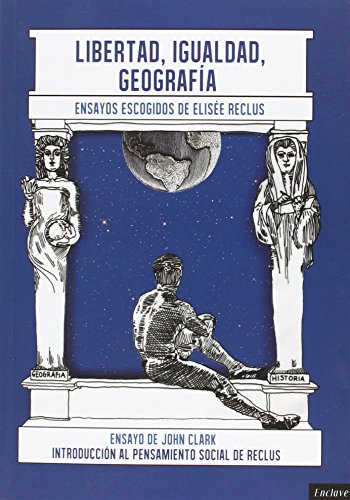 LIBERTAD, IGUALDAD, GEOGRAFÍA

ENSAYOS ESCOGIDOS DE ELISÉE RECLUS

GEOGRAFIA

HISTORIA

ENSAYO DE JOHN CLARK
INTRODUCCIÓN AL PENSAMIENTO SOCIAL DE RECLUS

Enclave